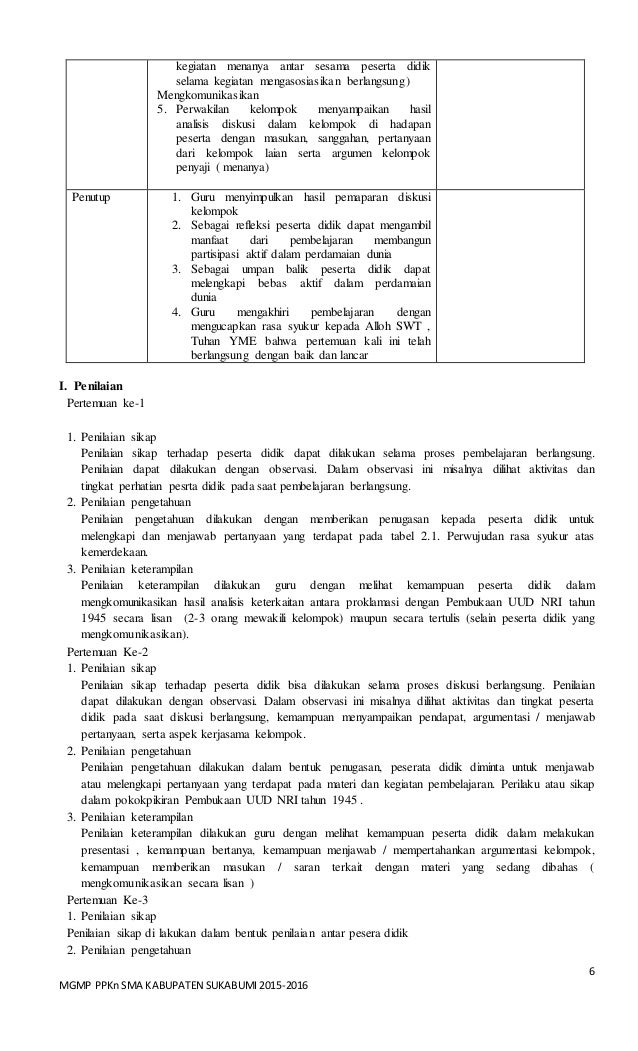 | | kegiatan menanya antar sesama peserta didik selama kegiatan mengasosiasikan berlangsung) Mengkomunikasikan 5. Perwakilan kelompok menyampaikan hasil analisis diskusi dalam kelompok di hadapan peserta dengan masukan, sanggahan, pertanyaan dari kelompok laian serta argumen kelompok penyaji ( menanya) | |
|---|---|---|
| Penutup | 1. Guru menyimpulkan hasil pemaparan diskusi kelompok 2. Sebagai refleksi peserta didik dapat mengambil manfaat dari pembelajaran membangun partisipasi aktif dalam perdamaian dunia 3. Sebagai umpan balik peserta didik dapat melengkapi bebas aktif dalam perdamaian dunia 4. Guru mengakhiri pembelajaran dengan mengucapkan rasa syukur kepada Alloh SWT , Tuhan YME bahwa pertemuan kali ini telah berlangsung dengan baik dan lancar | |

I. Penilaian
Pertemuan ke-1

1. Penilaian sikap
Penilaian sikap terhadap peserta didik dapat dilakukan selama proses pembelajaran berlangsung. Penilaian dapat dilakukan dengan observasi. Dalam observasi ini misalnya dilihat aktivitas dan tingkat perhatian pesrta didik pada saat pembelajaran berlangsung.
2. Penilaian pengetahuan
Penilaian pengetahuan dilakukan dengan memberikan penugasan kepada peserta didik untuk melengkapi dan menjawab pertanyaan yang terdapat pada tabel 2.1. Perwujudan rasa syukur atas kemerdekaan.
3. Penilaian keterampilan
Penilaian keterampilan dilakukan guru dengan melihat kemampuan peserta didik dalam mengkomunikasikan hasil analisis keterkaitan antara proklamasi dengan Pembukaan UUD NRI tahun 1945 secara lisan (2-3 orang mewakili kelompok) maupun secara tertulis (selain peserta didik yang mengkomunikasikan).
Pertemuan Ke-2
1. Penilaian sikap
Penilaian sikap terhadap peserta didik bisa dilakukan selama proses diskusi berlangsung. Penilaian dapat dilakukan dengan observasi. Dalam observasi ini misalnya dilihat aktivitas dan tingkat peserta didik pada saat diskusi berlangsung, kemampuan menyampaikan pendapat, argumentasi / menjawab pertanyaan, serta aspek kerjasama kelompok.
2. Penilaian pengetahuan
Penilaian pengetahuan dilakukan dalam bentuk penugasan, peserata didik diminta untuk menjawab atau melengkapi pertanyaan yang terdapat pada materi dan kegiatan pembelajaran. Perilaku atau sikap dalam pokokpikiran Pembukaan UUD NRI tahun 1945 .
3. Penilaian keterampilan
Penilaian keterampilan dilakukan guru dengan melihat kemampuan peserta didik dalam melakukan presentasi , kemampuan bertanya, kemampuan menjawab / mempertahankan argumentasi kelompok, kemampuan memberikan masukan / saran terkait dengan materi yang sedang dibahas ( mengkomunikasikan secara lisan )
Pertemuan Ke-3
1. Penilaian sikap
Penilaian sikap di lakukan dalam bentuk penilaian antar pesera didik
2. Penilaian pengetahuan

6
MGMP PPKn SMA KABUPATEN SUKABUMI 2015-2016